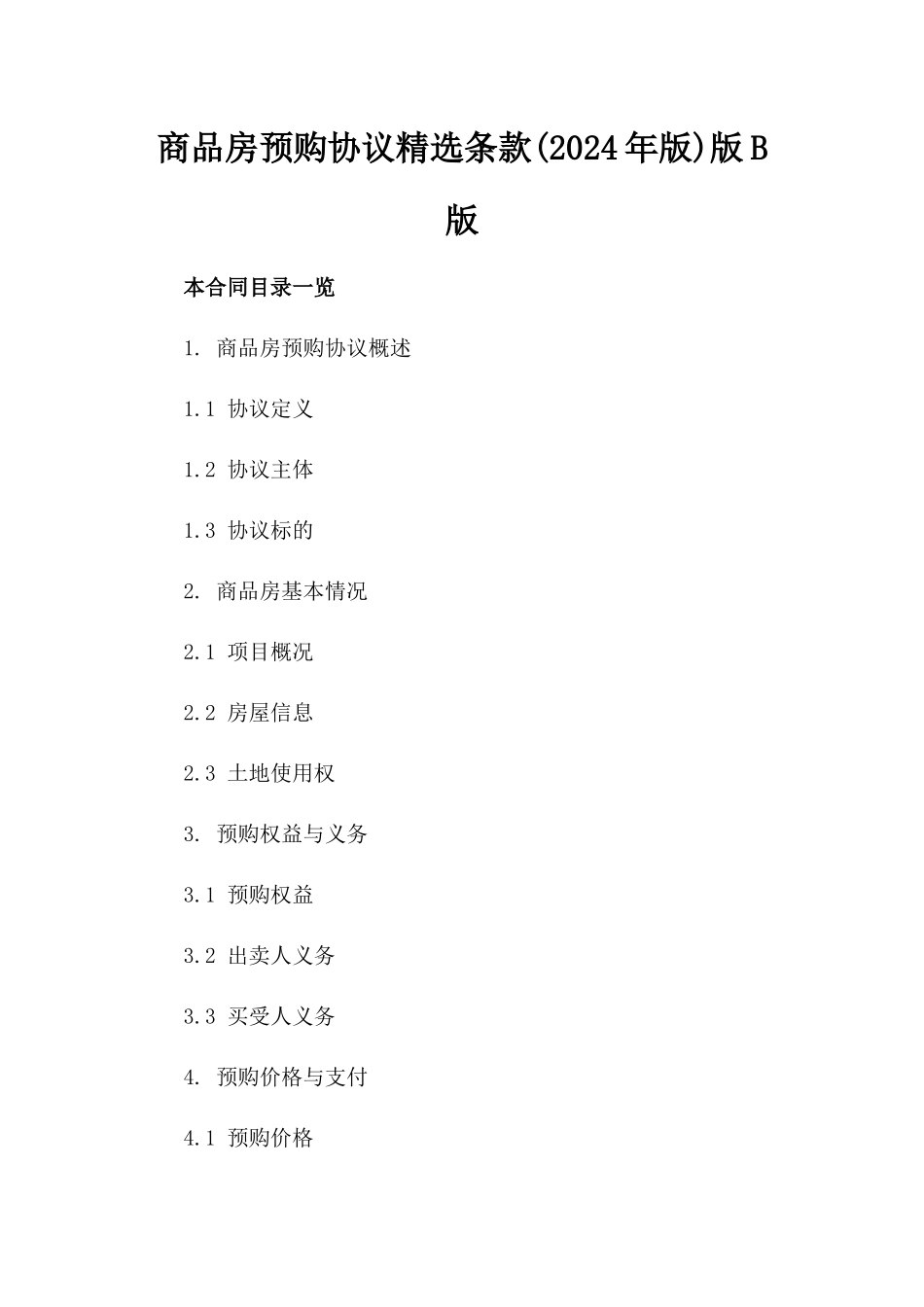 商品房预购协议精选条款(2024年版)版B版

本合同目录一览

1. 商品房预购协议概述

1.1 协议定义

1.2 协议主体

1.3 协议标的

2. 商品房基本情况

2.1 项目概况

2.2 房屋信息

2.3 土地使用权

3. 预购权益与义务

3.1 预购权益

3.2 出卖人义务

3.3 买受人义务

4. 预购价格与支付

4.1 预购价格